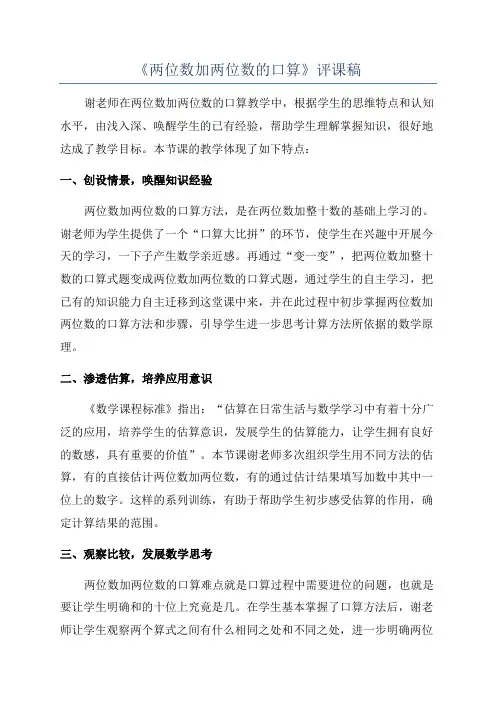 《两位数加两位数的口算》评课稿

谢老师在两位数加两位数的口算教学中，根据学生的思维特点和认知水平，由浅入深、唤醒学生的已有经验，帮助学生理解掌握知识，很好地达成了教学目标。本节课的教学体现了如下特点：

一、创设情景，唤醒知识经验

两位数加两位数的口算方法，是在两位数加整十数的基础上学习的。谢老师为学生提供了一个“口算大比拼”的环节，使学生在兴趣中开展今天的学习，一下子产生数学亲近感。再通过“变一变”，把两位数加整十数的口算式题变成两位数加两位数的口算式题，通过学生的自主学习，把已有的知识能力自主迁移到这堂课中来，并在此过程中初步掌握两位数加两位数的口算方法和步骤，引导学生进一步思考计算方法所依据的数学原理。

二、渗透估算，培养应用意识

《数学课程标准》指出：“估算在日常生活与数学学习中有着十分广泛的应用，培养学生的估算意识，发展学生的估算能力，让学生拥有良好的数感，具有重要的价值”。本节课谢老师多次组织学生用不同方法的估算，有的直接估计两位数加两位数，有的通过估计结果填写加数中其中一位上的数字。这样的系列训练，有助于帮助学生初步感受估算的作用，确定计算结果的范围。

三、观察比较，发展数学思考

两位数加两位数的口算难点就是口算过程中需要进位的问题，也就是要让学生明确和的十位上究竟是几。在学生基本掌握了口算方法后，谢老师让学生观察两个算式之间有什么相同之处和不同之处，进一步明确两位